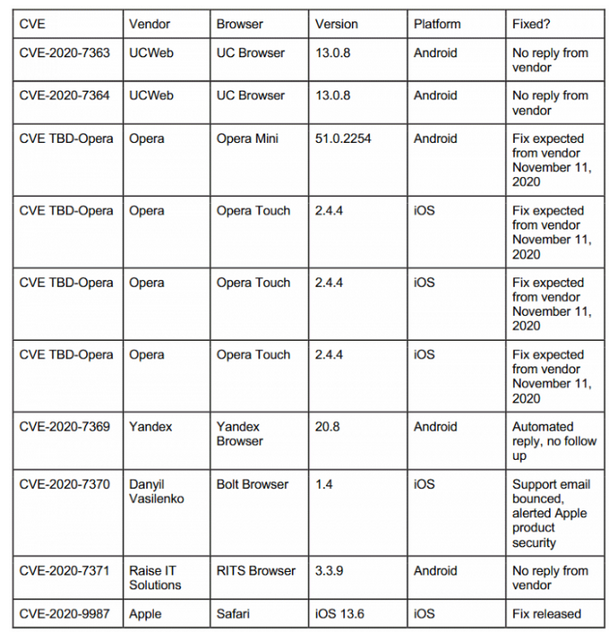 | CVE | Vendor | Browser | Version | Platform | Fixed? |
|---|---|---|---|---|---|
| CVE-2020-7363 | UCWeb | UC Browser | 13.0.8 | Android | No reply from vendor |
| CVE-2020-7364 | UCWeb | UC Browser | 13.0.8 | Android | No reply from vendor |
| CVE TBD-Opera | Opera | Opera Mini | 51.0.2254 | Android | Fix expected from vendor November 11, 2020 |
| CVE TBD-Opera | Opera | Opera Touch | 2.4.4 | iOS | Fix expected from vendor November 11, 2020 |
| CVE TBD-Opera | Opera | Opera Touch | 2.4.4 | iOS | Fix expected from vendor November 11, 2020 |
| CVE TBD-Opera | Opera | Opera Touch | 2.4.4 | iOS | Fix expected from vendor November 11, 2020 |
| CVE-2020-7369 | Yandex | Yandex Browser | 20.8 | Android | Automated reply, no follow up |
| CVE-2020-7370 | Danyil Vasilenko | Bolt Browser | 1.4 | iOS | Support email bounced, alerted Apple product security |
| CVE-2020-7371 | Raise IT Solutions | RITS Browser | 3.3.9 | Android | No reply from vendor |
| CVE-2020-9987 | Apple | Safari | iOS 13.6 | iOS | Fix released |